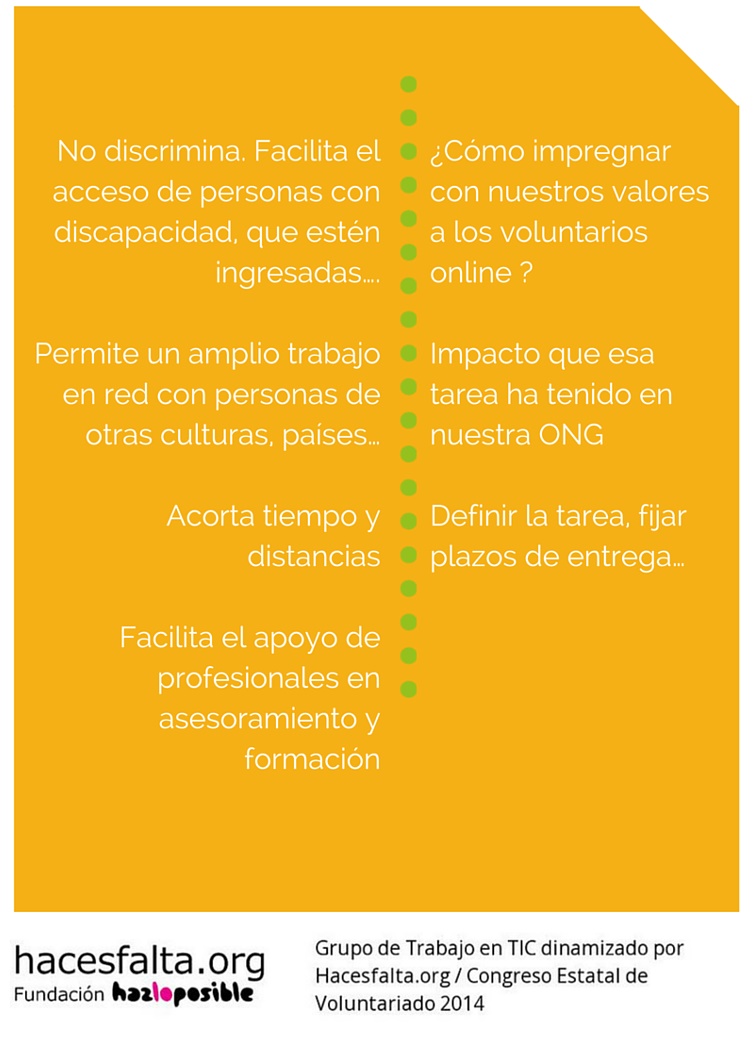 No discrimina. Facilita el acceso de personas con discapacidad, que estén ingresadas....

Permite un amplio trabajo en red con personas de otras culturas, países...

Acorta tiempo y distancias

Facilita el apoyo de profesionales en asesoramiento y formación

¿Cómo impregnar con nuestros valores a los voluntarios online ?

Impacto que esa tarea ha tenido en nuestra ONG

Definir la tarea, fijar plazos de entrega...

hacesfalta.org
Fundación hazloposible

Grupo de Trabajo en TIC dinamizado por Hacesfalta.org / Congreso Estatal de Voluntariado 2014